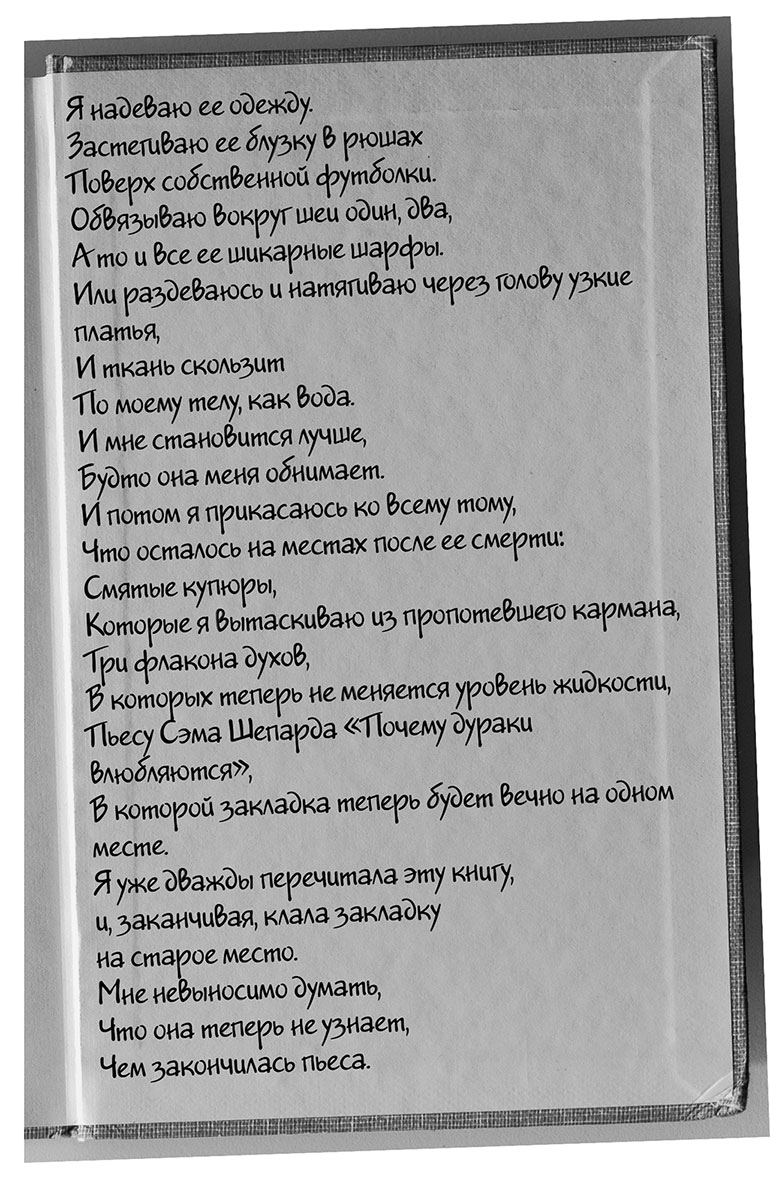 Я надеваю ее одежду.
Застегиваю ее блузку в рюшах
Поверх собственной футболки.
Обвязываю вокруг шеи один, два,
А то и все ее шикарные шарфы.
Или раздеваюсь и натягиваю через голову узкие платья,
И ткань скользит
По моему телу, как вода.
И мне становится лучше,
Будто она меня обнимает.
И потом я прикасаюсь ко всему тому,
Что осталось на местах после ее смерти:
Смятые купюры,
Которые я вытаскиваю из пропотевшего кармана,
Три флакона духов,
В которых теперь не меняется уровень жидкости,
Пьесу Сэма Шепарда «Почему дураки влюбляются»,
В которой закладка теперь будет вечно на одном месте.
Я уже дважды перечитала эту книгу,
и, заканчивая, клала закладку
на старое место.
Мне невыносимо думать,
Что она теперь не узнает,
Чем закончилась пьеса.